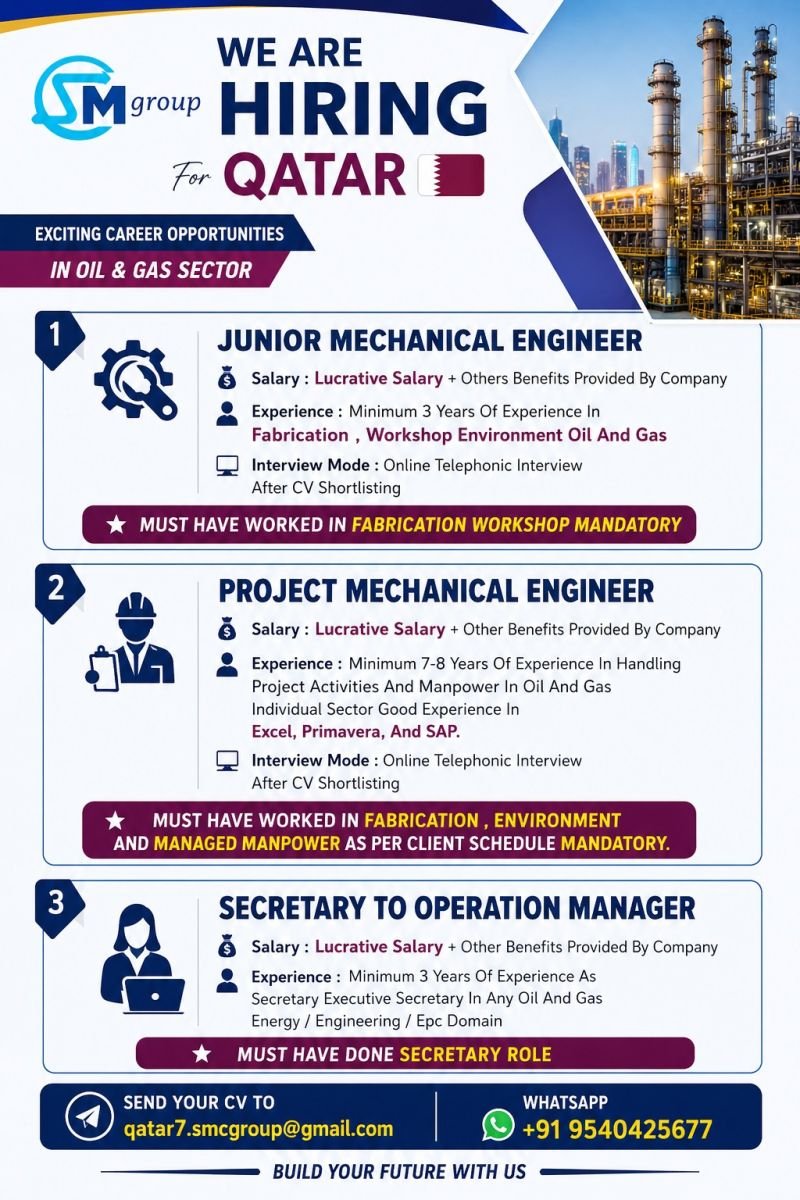 SM group

WE ARE HIRING

For QATAR

EXCITING CAREER OPPORTUNITIES

IN OIL & GAS SECTOR

1

JUNIOR MECHANICAL ENGINEER

Salary : Lucrative Salary + Others Benefits Provided By Company

Experience : Minimum 3 Years Of Experience In Fabrication , Workshop Environment Oil And Gas

Interview Mode : Online Telephonic Interview After CV Shortlisting

★ MUST HAVE WORKED IN FABRICATION WORKSHOP MANDATORY

2

PROJECT MECHANICAL ENGINEER

Salary : Lucrative Salary + Other Benefits Provided By Company

Experience : Minimum 7-8 Years Of Experience In Handling Project Activities And Manpower In Oil And Gas Individual Sector Good Experience In Excel, Primavera, And SAP.

Interview Mode : Online Telephonic Interview After CV Shortlisting

★ MUST HAVE WORKED IN FABRICATION , ENVIRONMENT AND MANAGED MANPOWER AS PER CLIENT SCHEDULE MANDATORY.

3

SECRETARY TO OPERATION MANAGER

Salary : Lucrative Salary + Other Benefits Provided By Company

Experience : Minimum 3 Years Of Experience As Secretary Executive Secretary In Any Oil And Gas Energy / Engineering / Epc Domain

★ MUST HAVE DONE SECRETARY ROLE

SEND YOUR CV TO
qatar7.smcgroup@gmail.com

WHATSAPP
+91 9540425677

BUILD YOUR FUTURE WITH US